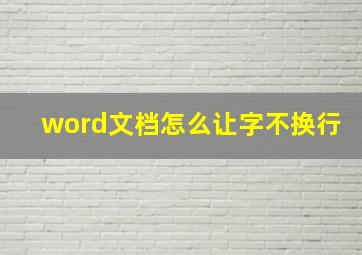 word文档怎么让字不换行